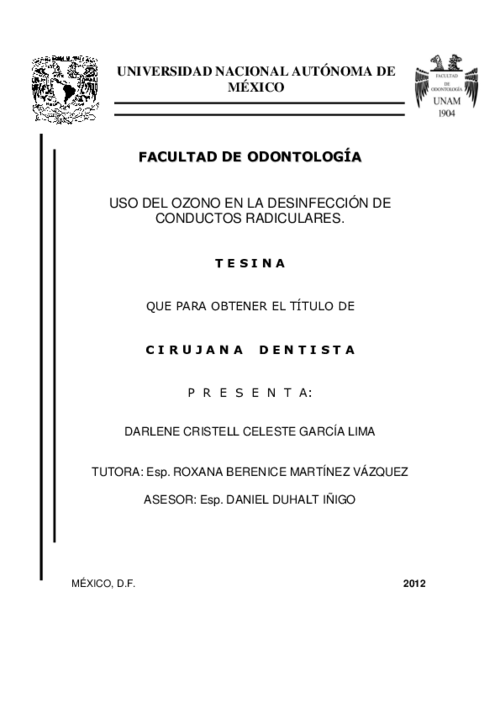 UNIVERSIDAD NACIONAL AUTÓNOMA DE MÉXICO

FACULTAD DE ODONTOLOGÍA
UNAM
1904

FACULTAD DE ODONTOLOGÍA

USO DEL OZONO EN LA DESINFECCIÓN DE CONDUCTOS RADICULARES.

T E S I N A

QUE PARA OBTENER EL TÍTULO DE

C I R U J A N A   D E N T I S T A

P R E S E N T A:

DARLENE CRISTELL CELESTE GARCÍA LIMA

TUTORA: Esp. ROXANA BERENICE MARTÍNEZ VÁZQUEZ

ASESOR: Esp. DANIEL DUHALT IÑIGO

MÉXICO, D.F.

2012